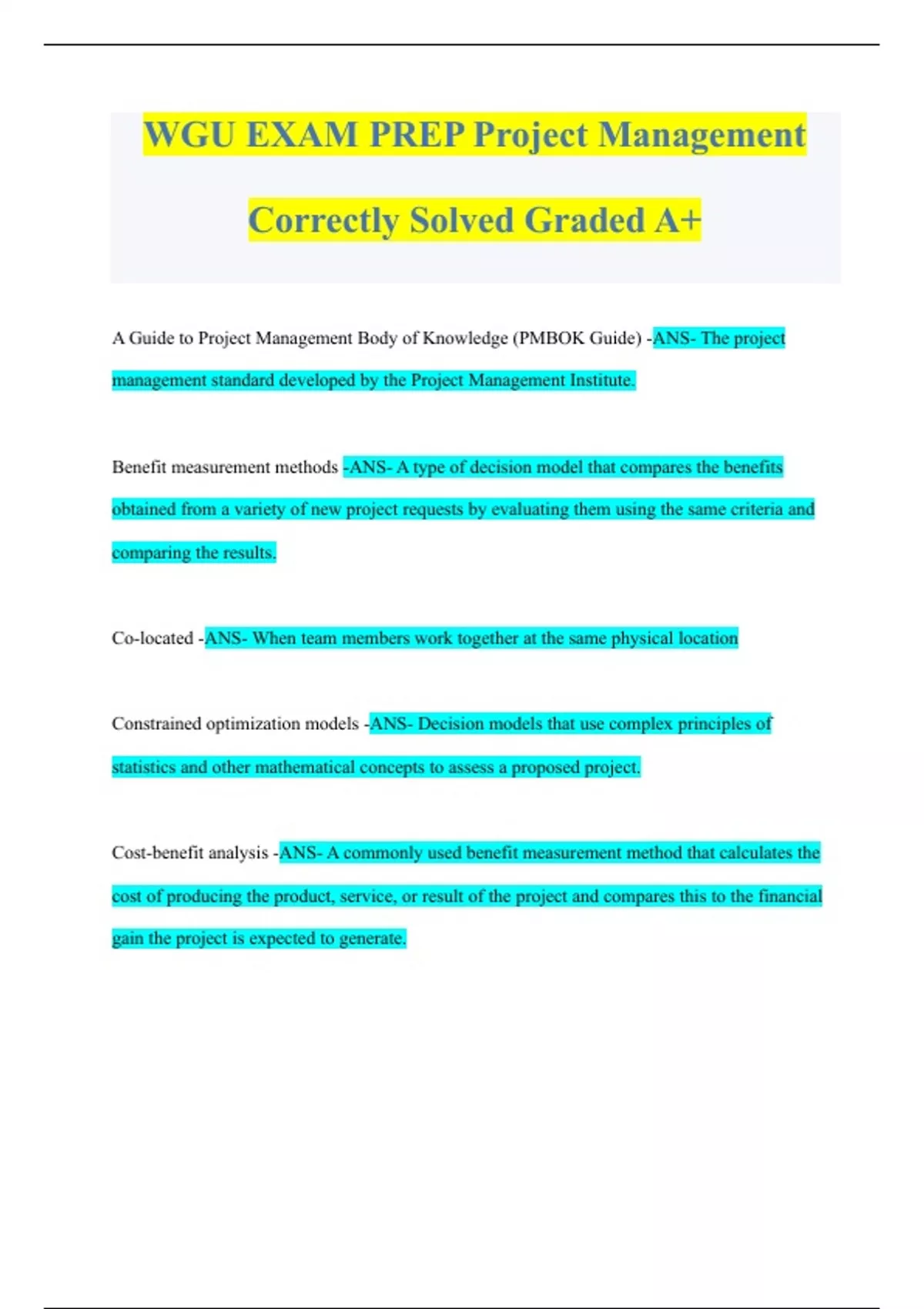 WGU EXAM PREP Project Management Correctly Solved Graded A+

A Guide to Project Management Body of Knowledge (PMBOK Guide) -ANS- The project management standard developed by the Project Management Institute.

Benefit measurement methods -ANS- A type of decision model that compares the benefits obtained from a variety of new project requests by evaluating them using the same criteria and comparing the results.

Co-located -ANS- When team members work together at the same physical location

Constrained optimization models -ANS- Decision models that use complex principles of statistics and other mathematical concepts to assess a proposed project.

Cost-benefit analysis -ANS- A commonly used benefit measurement method that calculates the cost of producing the product, service, or result of the project and compares this to the financial gain the project is expected to generate.